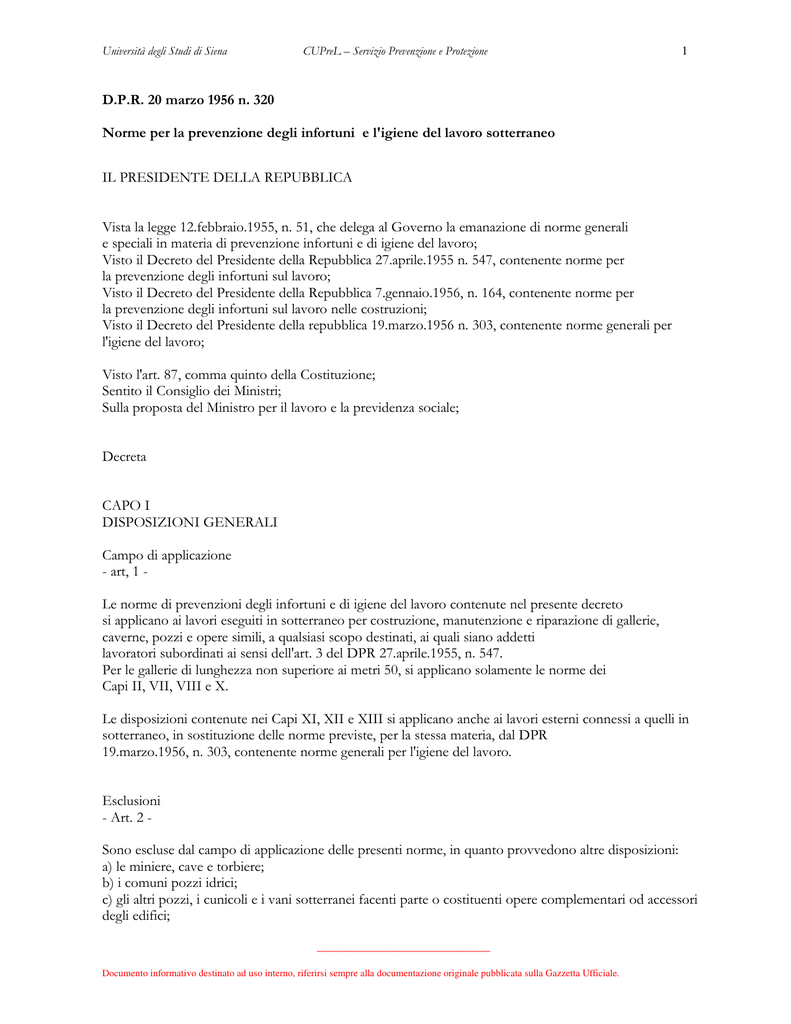 Università degli Studi di Siena CUPreL – Servizio Prevenzione e Protezione 1

D.P.R. 20 marzo 1956 n. 320

Norme per la prevenzione degli infortuni e l'igiene del lavoro sotterraneo

IL PRESIDENTE DELLA REPUBBLICA

Vista la legge 12.febbraio.1955, n. 51, che delega al Governo la emanazione di norme generali e speciali in materia di prevenzione infortuni e di igiene del lavoro;
Visto il Decreto del Presidente della Repubblica 27.aprile.1955 n. 547, contenente norme per la prevenzione degli infortuni sul lavoro;
Visto il Decreto del Presidente della Repubblica 7.gennaio.1956, n. 164, contenente norme per la prevenzione degli infortuni sul lavoro nelle costruzioni;
Visto il Decreto del Presidente della repubblica 19.marzo.1956 n. 303, contenente norme generali per l'igiene del lavoro;

Visto l'art. 87, comma quinto della Costituzione;
Sentito il Consiglio dei Ministri;
Sulla proposta del Ministro per il lavoro e la previdenza sociale;

Decreta

CAPO I
DISPOSIZIONI GENERALI

Campo di applicazione
- art, 1 -

Le norme di prevenzioni degli infortuni e di igiene del lavoro contenute nel presente decreto si applicano ai lavori eseguiti in sotterraneo per costruzione, manutenzione e riparazione di gallerie, caverne, pozzi e opere simili, a qualsiasi scopo destinati, ai quali siano addetti lavoratori subordinati ai sensi dell'art. 3 del DPR 27.aprile.1955, n. 547.
Per le gallerie di lunghezza non superiore ai metri 50, si applicano solamente le norme dei Capi II, VII, VIII e X.

Le disposizioni contenute nei Capi XI, XII e XIII si applicano anche ai lavori esterni connessi a quelli in sotterraneo, in sostituzione delle norme previste, per la stessa materia, dal DPR 19.marzo.1956, n. 303, contenente norme generali per l'igiene del lavoro.

Esclusioni
- Art. 2 -

Sono escluse dal campo di applicazione delle presenti norme, in quanto provvedono altre disposizioni:
a) le miniere, cave e torbiere;
b) i comuni pozzi idrici;
c) gli altri pozzi, i cunicoli e i vani sotterranei facenti parte o costituenti opere complementari od accessori degli edifici;

Documento informativo destinato ad uso interno, riferirsi sempre alla documentazione originale pubblicata sulla Gazzetta Ufficiale.